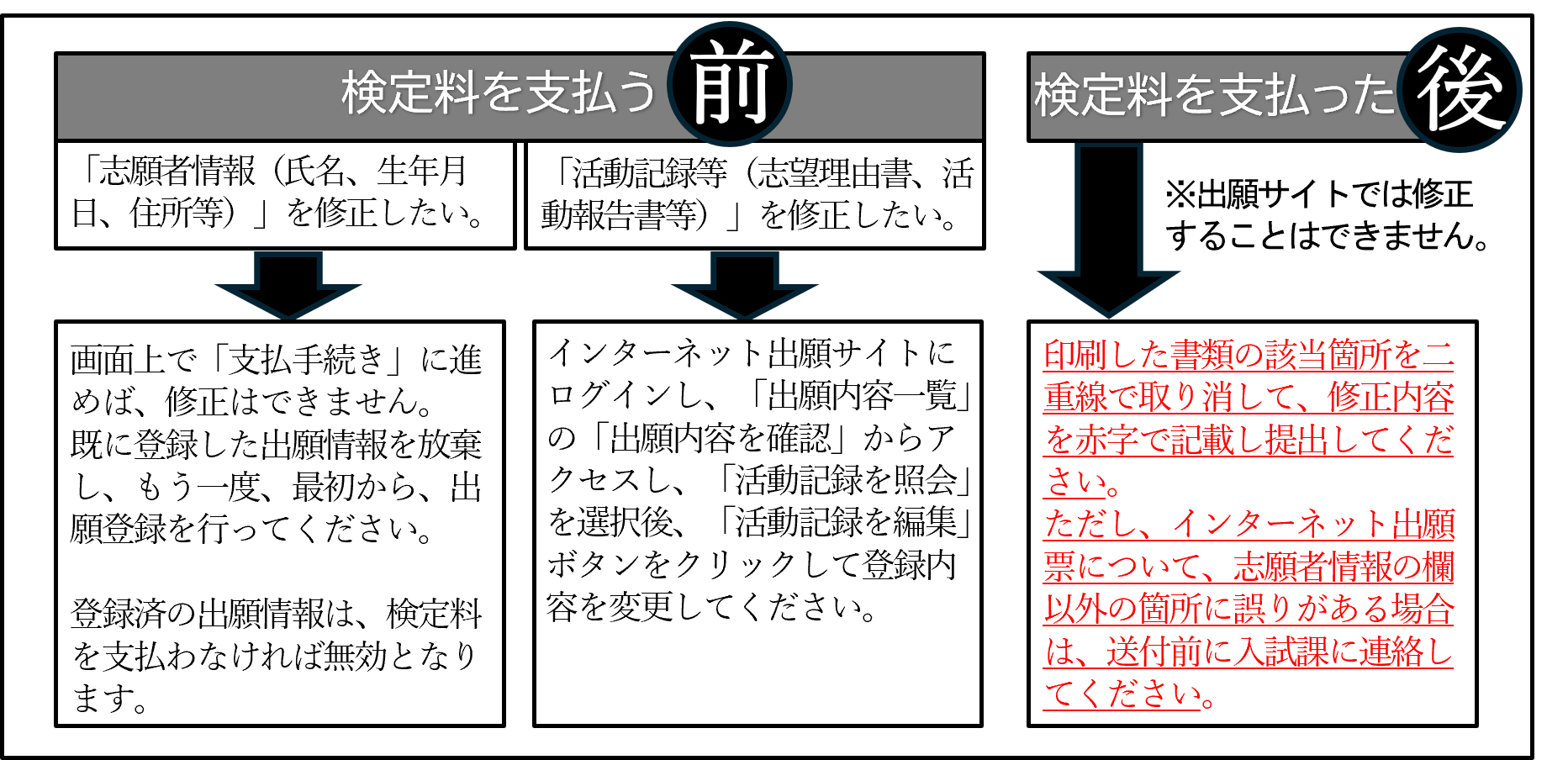 検定料を支払う前

「志願者情報（氏名、生年月日、住所等）」を修正したい。

画面上で「支払手続き」に進めば、修正はできません。
既に登録した出願情報を放棄し、もう一度、最初から、出願登録を行ってください。

登録済の出願情報は、検定料を支払わなければ無効となります。

「活動記録等（志望理由書、活動報告書等）」を修正したい。

インターネット出願サイトにログインし、「出願内容一覧」の「出願内容を確認」からアクセスし、「活動記録を照会」を選択後、「活動記録を編集」ボタンをクリックして登録内容を変更してください。

検定料を支払った後

※出願サイトでは修正することはできません。

印刷した書類の該当箇所を二重線で取り消して、修正内容を赤字で記載し提出してください。
ただし、インターネット出願票について、志願者情報の欄以外の箇所に誤りがある場合は、送付前に入試課に連絡してください。